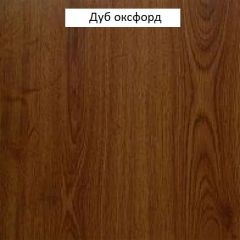 Дуб оксфорд